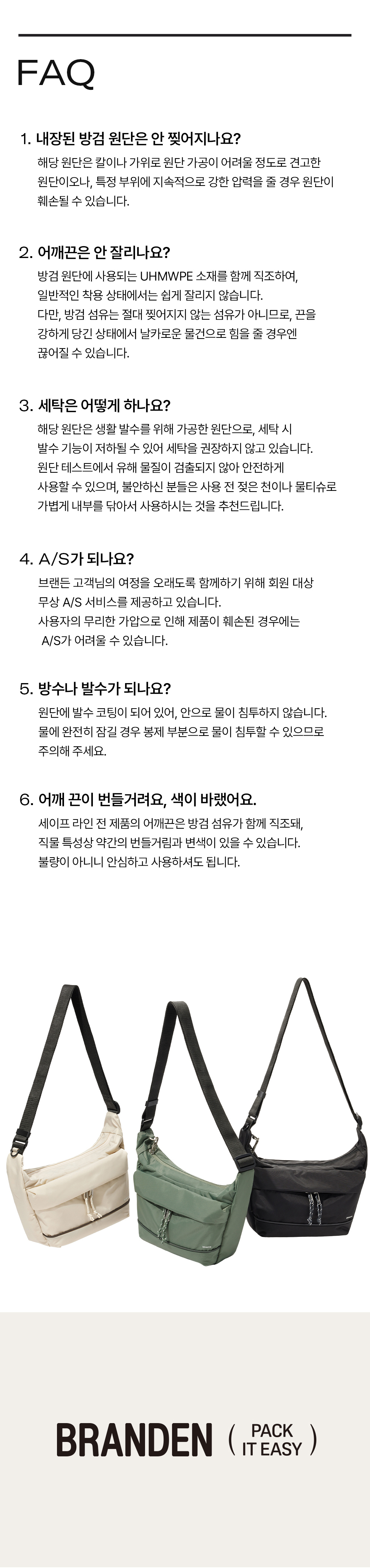 FAQ

1. 내장된 방검 원단은 안 찢어지나요?

해당 원단은 칼이나 가위로 원단 가공이 어려울 정도로 견고한 원단이오나, 특정 부위에 지속적으로 강한 압력을 줄 경우 원단이 훼손될 수 있습니다.

2. 어깨끈은 안 잘리나요?

방검 원단에 사용되는 UHMWPE 소재를 함께 직조하여, 일반적인 착용 상태에서는 쉽게 잘리지 않습니다.
다만, 방검 섬유는 절대 찢어지지 않는 섬유가 아니므로, 끈을 강하게 당긴 상태에서 날카로운 물건으로 힘을 줄 경우엔 끊어질 수 있습니다.

3. 세탁은 어떻게 하나요?

해당 원단은 생활 발수를 위해 가공한 원단으로, 세탁 시 발수 기능이 저하될 수 있어 세탁을 권장하지 않고 있습니다.
원단 테스트에서 유해 물질이 검출되지 않아 안전하게 사용할 수 있으며, 불안하신 분들은 사용 전 젖은 천이나 물티슈로 가볍게 내부를 닦아서 사용하시는 것을 추천드립니다.

4. A/S가 되나요?

브랜든 고객님의 여정을 오래도록 함께하기 위해 회원 대상 무상 A/S 서비스를 제공하고 있습니다.
사용자의 무리한 가압으로 인해 제품이 훼손된 경우에는 A/S가 어려울 수 있습니다.

5. 방수나 발수가 되나요?

원단에 발수 코팅이 되어 있어, 안으로 물이 침투하지 않습니다.
물에 완전히 잠길 경우 봉제 부분으로 물이 침투할 수 있으므로 주의해 주세요.

6. 어깨 끈이 번들거려요, 색이 바랬어요.

세이프 라인 전 제품의 어깨끈은 방검 섬유가 함께 직조돼, 직물 특성상 약간의 번들거림과 변색이 있을 수 있습니다.
불량이 아니니 안심하고 사용하셔도 됩니다.

BRANDEN ( PACK IT EASY )